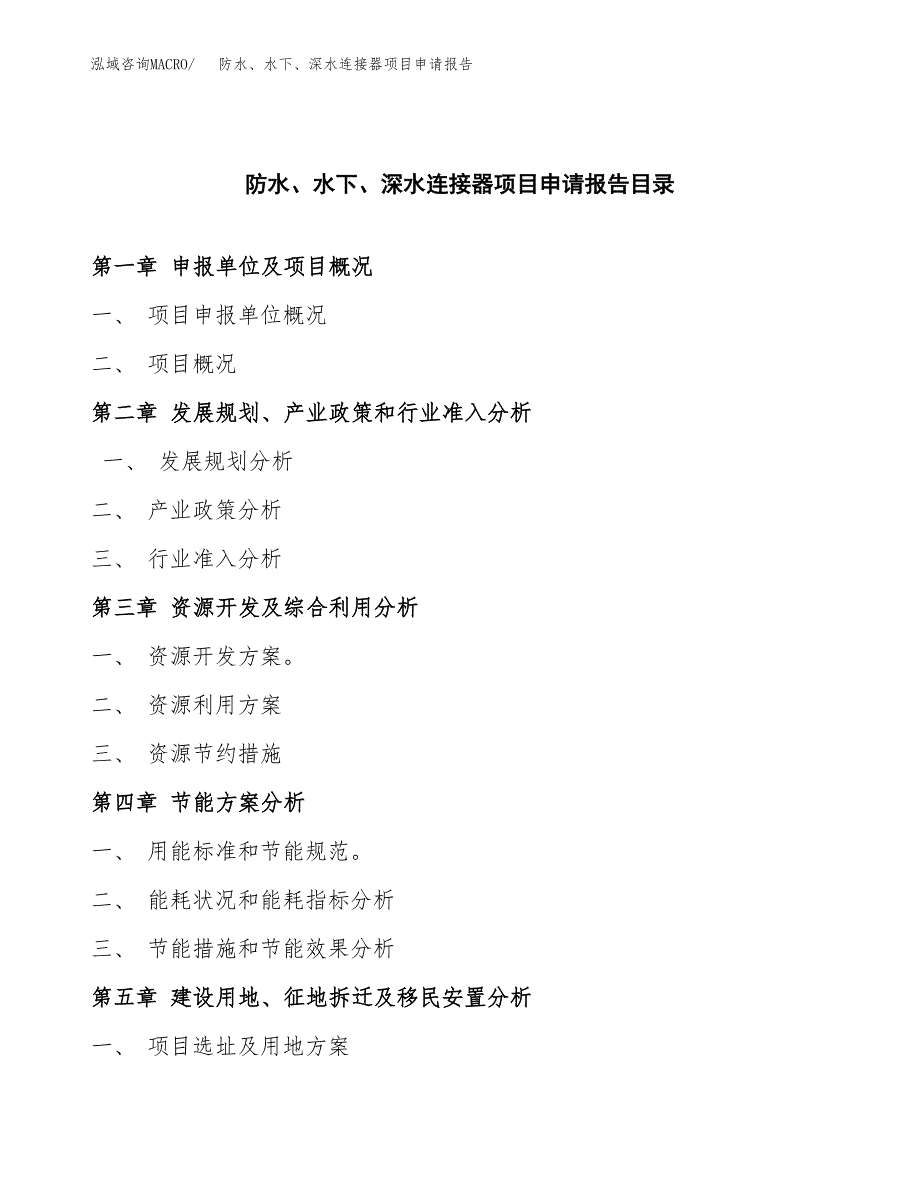 泓域咨询MACRO/ 防水、水下、深水连接器项目申请报告

防水、水下、深水连接器项目申请报告目录

第一章 申报单位及项目概况

一、 项目申报单位概况

二、 项目概况

第二章 发展规划、产业政策和行业准入分析

一、 发展规划分析

二、 产业政策分析

三、 行业准入分析

第三章 资源开发及综合利用分析

一、 资源开发方案。

二、 资源利用方案

三、 资源节约措施

第四章 节能方案分析

一、 用能标准和节能规范。

二、 能耗状况和能耗指标分析

三、 节能措施和节能效果分析

第五章 建设用地、征地拆迁及移民安置分析

一、 项目选址及用地方案